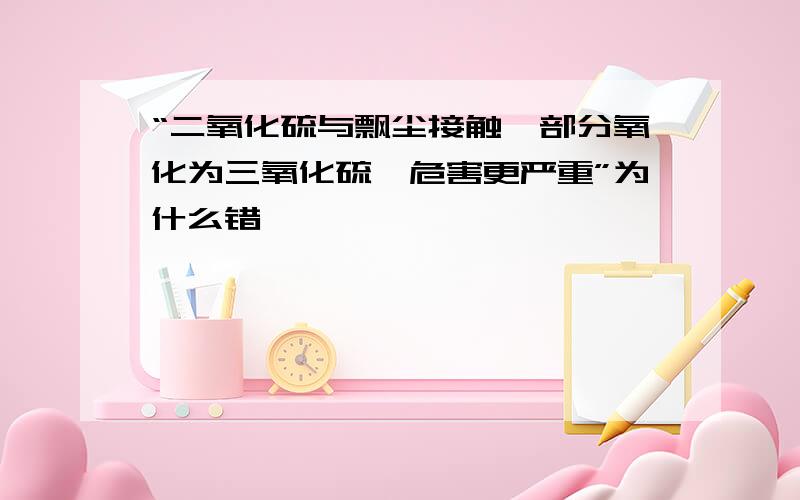 “二氧化硫与飘尘接触,部分氧化为三氧化硫,危害更严重”为什么错